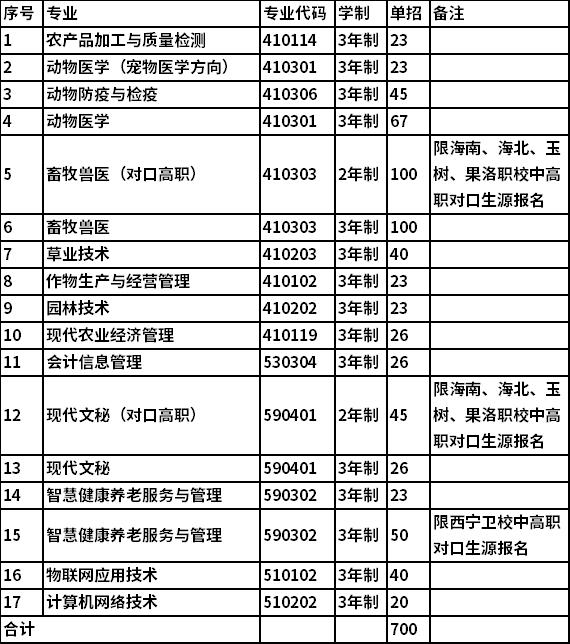 | 序号 | 专业 | 专业代码 | 学制 | 单招 | 备注 |
|---|---|---|---|---|---|
| 1 | 农产品加工与质量检测 | 410114 | 3年制 | 23 | |
| 2 | 动物医学（宠物医学方向） | 410301 | 3年制 | 23 | |
| 3 | 动物防疫与检疫 | 410306 | 3年制 | 45 | |
| 4 | 动物医学 | 410301 | 3年制 | 67 | |
| 5 | 畜牧兽医（对口高职） | 410303 | 2年制 | 100 | 限海南、海北、玉树、果洛职校中高职对口生源报名 |
| 6 | 畜牧兽医 | 410303 | 3年制 | 100 | |
| 7 | 草业技术 | 410203 | 3年制 | 40 | |
| 8 | 作物生产与经营管理 | 410102 | 3年制 | 23 | |
| 9 | 园林技术 | 410202 | 3年制 | 23 | |
| 10 | 现代农业经济管理 | 410119 | 3年制 | 26 | |
| 11 | 会计信息管理 | 530304 | 3年制 | 26 | |
| 12 | 现代文秘（对口高职） | 590401 | 2年制 | 45 | 限海南、海北、玉树、果洛职校中高职对口生源报名 |
| 13 | 现代文秘 | 590401 | 3年制 | 26 | |
| 14 | 智慧健康养老服务与管理 | 590302 | 3年制 | 23 | |
| 15 | 智慧健康养老服务与管理 | 590302 | 3年制 | 50 | 限西宁卫校中高职对口生源报名 |
| 16 | 物联网应用技术 | 510102 | 3年制 | 40 | |
| 17 | 计算机网络技术 | 510202 | 3年制 | 20 | |
| 合计 | | | | 700 | |